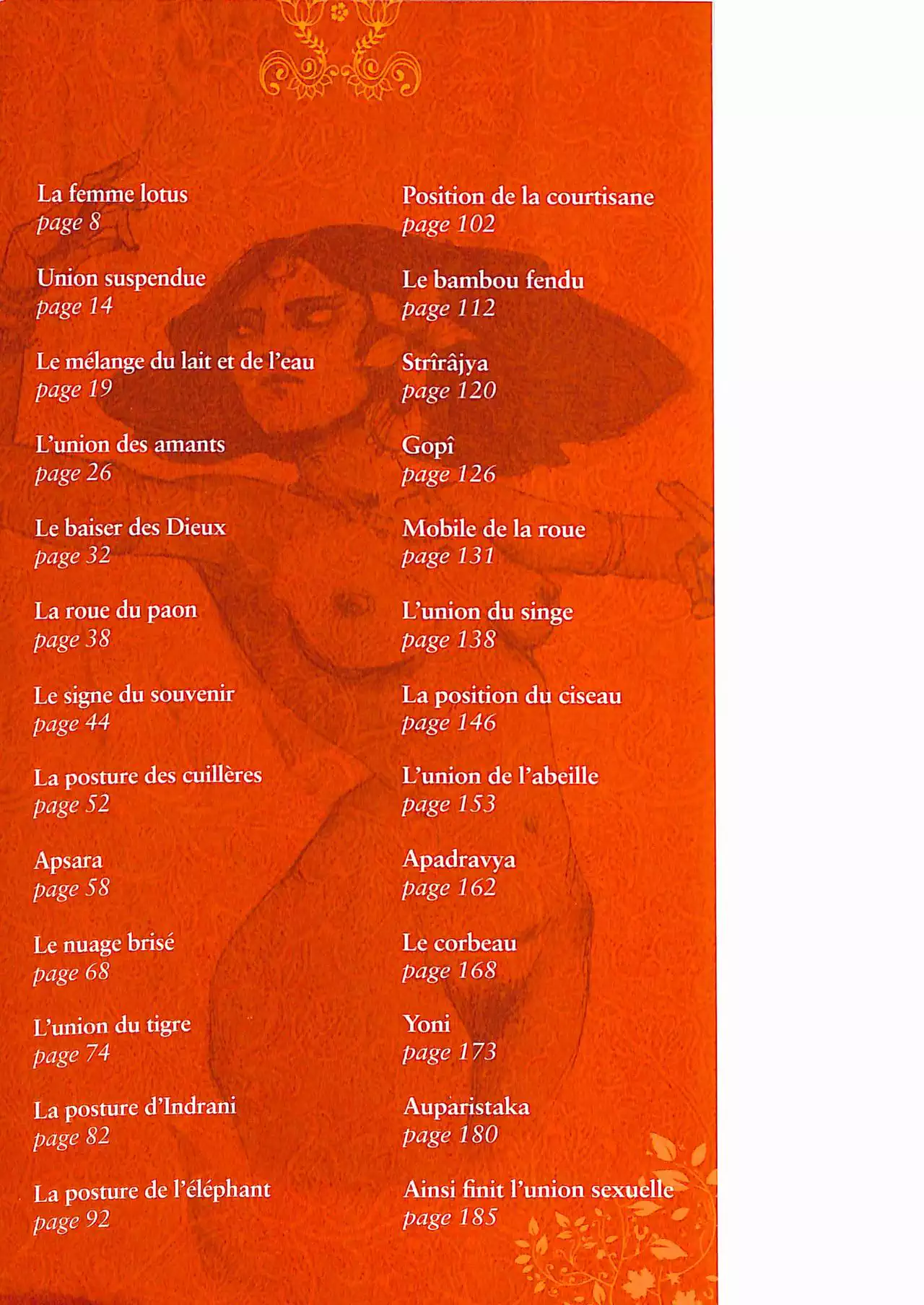 La femme lotus
page 8

Union suspendue
page 14

Le mélange du lait et de l'eau
page 19

L'union des amants
page 26

Le baiser des Dieux
page 32

La roue du paon
page 38

Le signe du souvenir
page 44

La posture des cuillères
page 52

Apsara
page 58

Le nuage brisé
page 68

L'union du tigre
page 74

La posture d'Indrani
page 82

La posture de l'éléphant
page 92

Position de la courtisane
page 102

Le bambou fendu
page 112

Strîrâjya
page 120

Gopî
page 126

Mobile de la roue
page 131

L'union du singe
page 138

La position du ciseau
page 146

L'union de l'abeille
page 153

Apadravya
page 162

Le corbeau
page 168

Yoni
page 173

Auparistaka
page 180

Ainsi finit l'union sexuelle
page 185